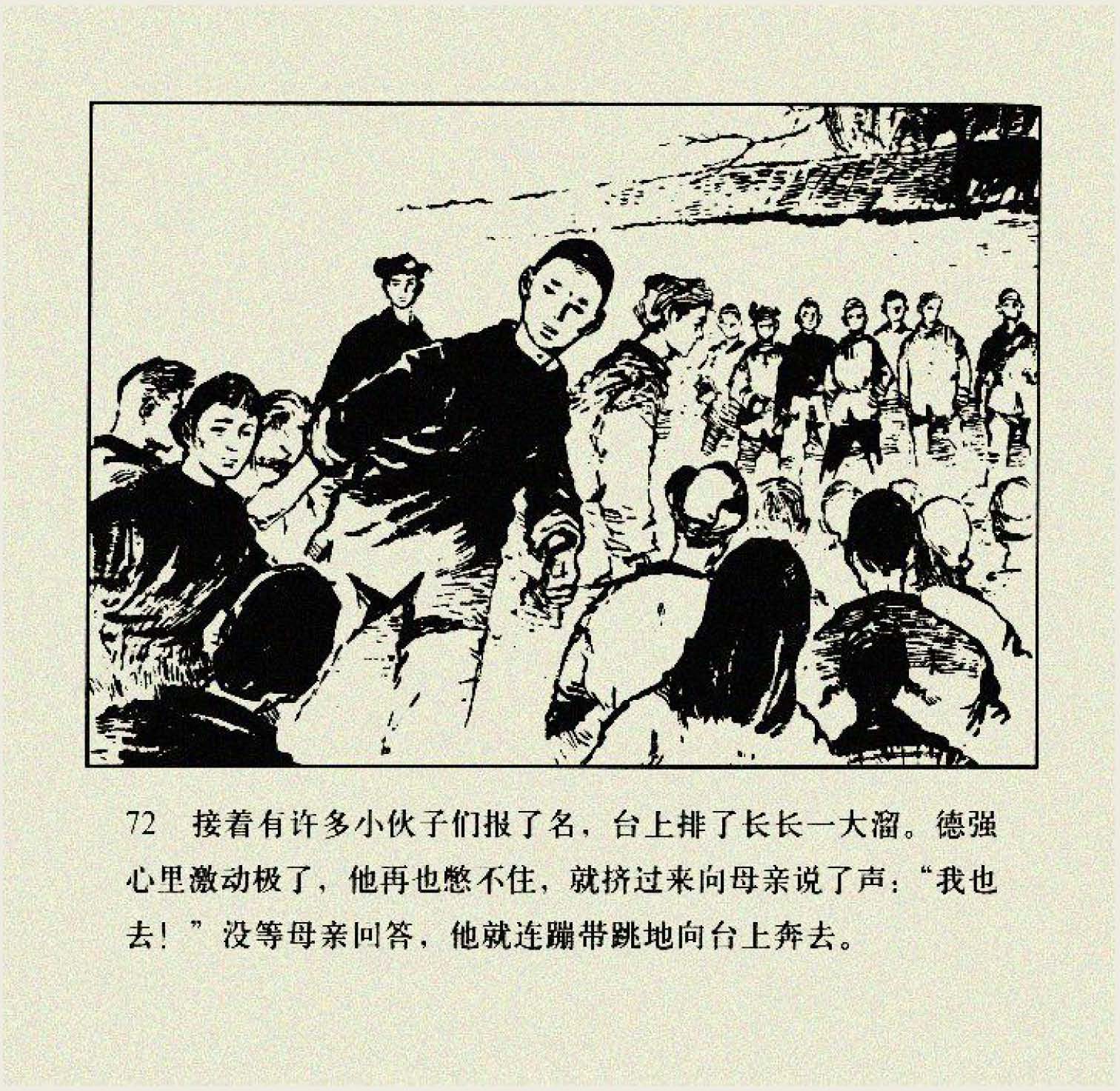 72 接着有许多小伙子们报了名，台上排了长长一大溜。德强心里激动极了，他再也憋不住，就挤过来向母亲说了声：“我也去！”没等母亲回答，他就连蹦带跳地向台上奔去。